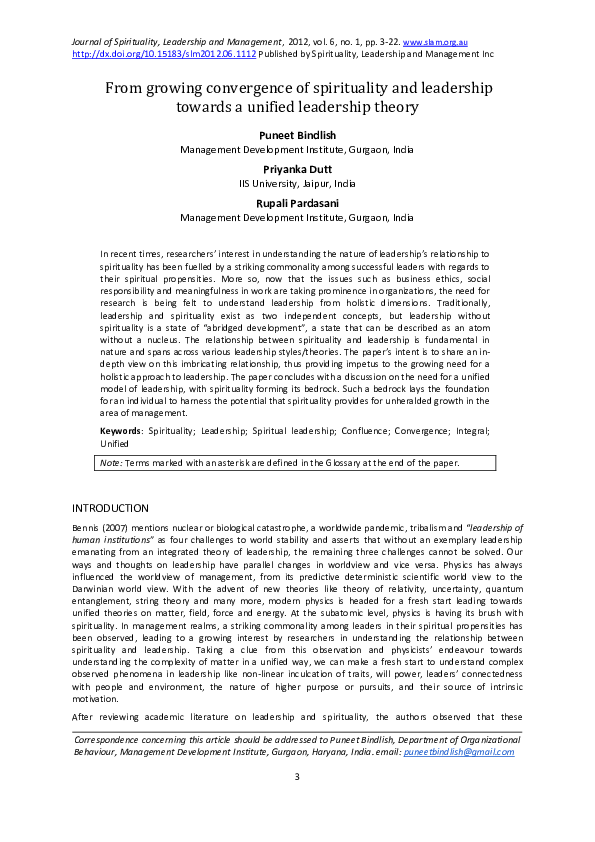 Journal of Spirituality, Leadership and Management, 2012, vol. 6, no. 1, pp. 3-22. www.slam.org.au
http://dx.doi.org/10.15183/slm2012.06.1112 Published by Spirituality, Leadership and Management Inc

From growing convergence of spirituality and leadership towards a unified leadership theory

Puneet Bindlish
Management Development Institute, Gurgaon, India

Priyanka Dutt
IIS University, Jaipur, India

Rupali Pardasani
Management Development Institute, Gurgaon, India

In recent times, researchers' interest in understanding the nature of leadership's relationship to spirituality has been fuelled by a striking commonality among successful leaders with regards to their spiritual propensities. More so, now that the issues such as business ethics, social responsibility and meaningfulness in work are taking prominence in organizations, the need for research is being felt to understand leadership from holistic dimensions. Traditionally, leadership and spirituality exist as two independent concepts, but leadership without spirituality is a state of "abridged development", a state that can be described as an atom without a nucleus. The relationship between spirituality and leadership is fundamental in nature and spans across various leadership styles/theories. The paper's intent is to share an in-depth view on this imbricating relationship, thus providing impetus to the growing need for a holistic approach to leadership. The paper concludes with a discussion on the need for a unified model of leadership, with spirituality forming its bedrock. Such a bedrock lays the foundation for an individual to harness the potential that spirituality provides for unheralded growth in the area of management.

Keywords: Spirituality; Leadership; Spiritual leadership; Confluence; Convergence; Integral; Unified

Note: Terms marked with an asterisk are defined in the Glossary at the end of the paper.

INTRODUCTION

Bennis (2007) mentions nuclear or biological catastrophe, a worldwide pandemic, tribalism and "leadership of human institutions" as four challenges to world stability and asserts that without an exemplary leadership emanating from an integrated theory of leadership, the remaining three challenges cannot be solved. Our ways and thoughts on leadership have parallel changes in worldview and vice versa. Physics has always influenced the worldview of management, from its predictive deterministic scientific world view to the Darwinian world view. With the advent of new theories like theory of relativity, uncertainty, quantum entanglement, string theory and many more, modern physics is headed for a fresh start leading towards unified theories on matter, field, force and energy. At the subatomic level, physics is having its brush with spirituality. In management realms, a striking commonality among leaders in their spiritual propensities has been observed, leading to a growing interest by researchers in understanding the relationship between spirituality and leadership. Taking a clue from this observation and physicists' endeavour towards understanding the complexity of matter in a unified way, we can make a fresh start to understand complex observed phenomena in leadership like non-linear inculcation of traits, will power, leaders' connectedness with people and environment, the nature of higher purpose or pursuits, and their source of intrinsic motivation.

After reviewing academic literature on leadership and spirituality, the authors observed that these

Correspondence concerning this article should be addressed to Puneet Bindlish, Department of Organizational Behaviour, Management Development Institute, Gurgaon, Haryana, India. email: puneetbindlish@gmail.com

3